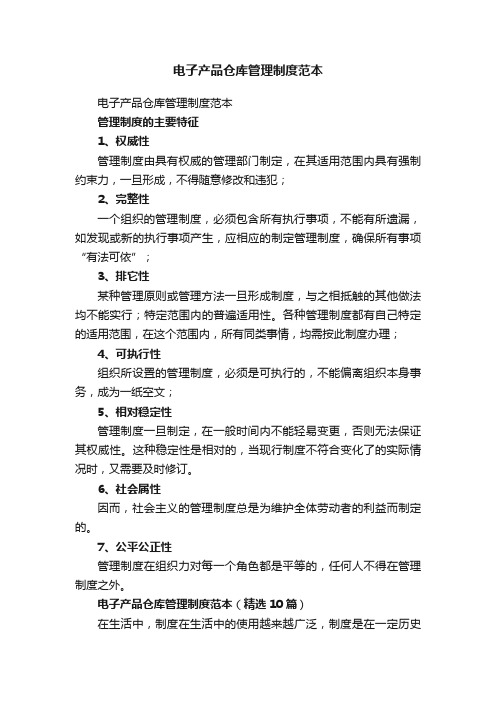 电子产品仓库管理制度范本

电子产品仓库管理制度范本

管理制度的主要特征

1、权威性

管理制度由具有权威的管理部门制定，在其适用范围内具有强制约束力，一旦形成，不得随意修改和违犯；

2、完整性

一个组织的管理制度，必须包含所有执行事项，不能有所遗漏，如发现或新的执行事项产生，应相应的制定管理制度，确保所有事项“有法可依”；

3、排它性

某种管理原则或管理方法一旦形成制度，与之相抵触的其他做法均不能实行；特定范围内的普遍适用性。各种管理制度都有自己特定的适用范围，在这个范围内，所有同类事情，均需按此制度办理；

4、可执行性

组织所设置的管理制度，必须是可执行的，不能偏离组织本身事务，成为一纸空文；

5、相对稳定性

管理制度一旦制定，在一般时间内不能轻易变更，否则无法保证其权威性。这种稳定性是相对的，当现行制度不符合变化了的实际情况时，又需要及时修订。

6、社会属性

因而，社会主义的管理制度总是为维护全体劳动者的利益而制定的。

7、公平公正性

管理制度在组织力对每一个角色都是平等的，任何人不得在管理制度之外。

电子产品仓库管理制度范本（精选10篇）

在生活中，制度在生活中的使用越来越广泛，制度是在一定历史